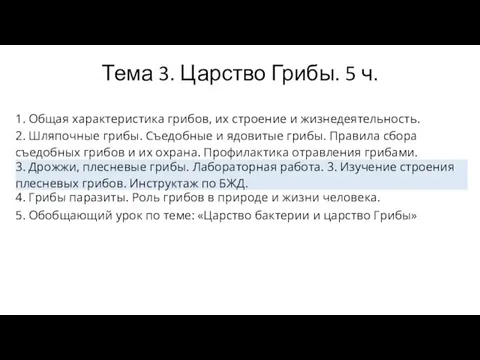 Тема 3. Царство Грибы. 5 ч.

1. Общая характеристика грибов, их строение и жизнедеятельность.
2. Шляпочные грибы. Съедобные и ядовитые грибы. Правила сбора съедобных грибов и их охрана. Профилактика отравления грибами.
3. Дрожжи, плесневые грибы. Лабораторная работа. 3. Изучение строения плесневых грибов. Инструктаж по БЖД.
4. Грибы паразиты. Роль грибов в природе и жизни человека.
5. Обобщающий урок по теме: «Царство бактерии и царство Грибы»